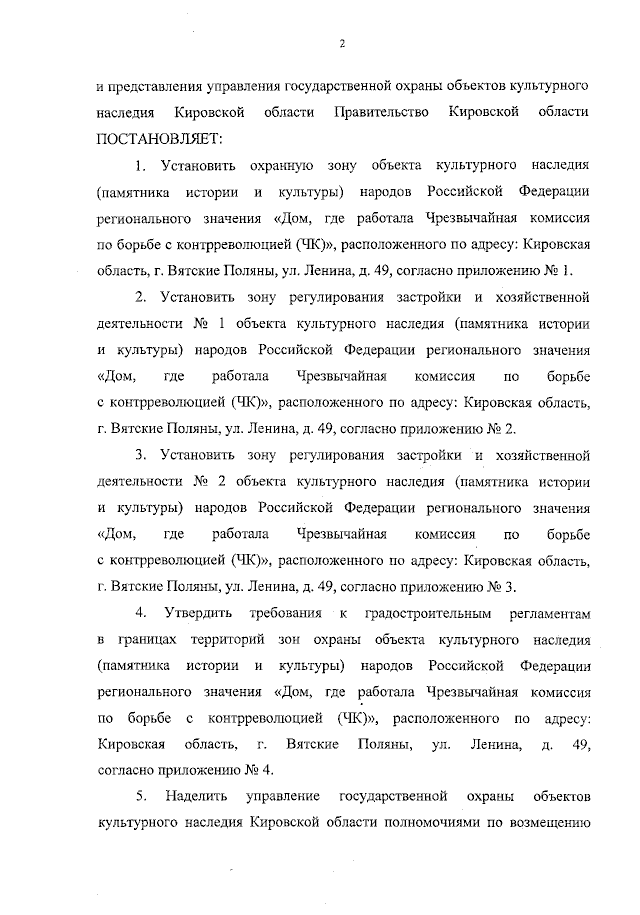 2

и представления управления государственной охраны объектов культурного наследия Кировской области Правительство Кировской области ПОСТАНОВЛЯЕТ:

1. Установить охранную зону объекта культурного наследия (памятника истории и культуры) народов Российской Федерации регионального значения «Дом, где работала Чрезвычайная комиссия по борьбе с контрреволюцией (ЧК)», расположенного по адресу: Кировская область, г. Вятские Поляны, ул. Ленина, д. 49, согласно приложению № 1.

2. Установить зону регулирования застройки и хозяйственной деятельности № 1 объекта культурного наследия (памятника истории и культуры) народов Российской Федерации регионального значения «Дом, где работала Чрезвычайная комиссия по борьбе с контрреволюцией (ЧК)», расположенного по адресу: Кировская область, г. Вятские Поляны, ул. Ленина, д. 49, согласно приложению № 2.

3. Установить зону регулирования застройки и хозяйственной деятельности № 2 объекта культурного наследия (памятника истории и культуры) народов Российской Федерации регионального значения «Дом, где работала Чрезвычайная комиссия по борьбе с контрреволюцией (ЧК)», расположенного по адресу: Кировская область, г. Вятские Поляны, ул. Ленина, д. 49, согласно приложению № 3.

4. Утвердить требования к градостроительным регламентам в границах территорий зон охраны объекта культурного наследия (памятника истории и культуры) народов Российской Федерации регионального значения «Дом, где работала Чрезвычайная комиссия по борьбе с контрреволюцией (ЧК)», расположенного по адресу: Кировская область, г. Вятские Поляны, ул. Ленина, д. 49, согласно приложению № 4.

5. Наделить управление государственной охраны объектов культурного наследия Кировской области полномочиями по возмещению